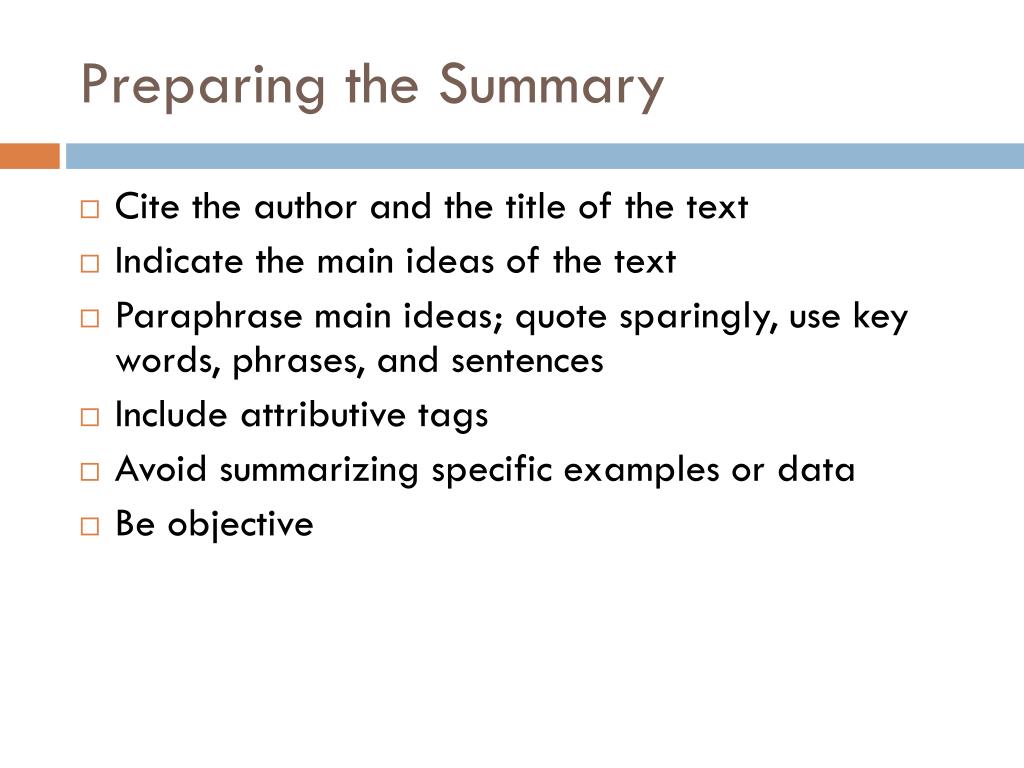 Preparing the Summary

□ Cite the author and the title of the text
□ Indicate the main ideas of the text
□ Paraphrase main ideas; quote sparingly, use key words, phrases, and sentences
□ Include attributive tags
□ Avoid summarizing specific examples or data
□ Be objective